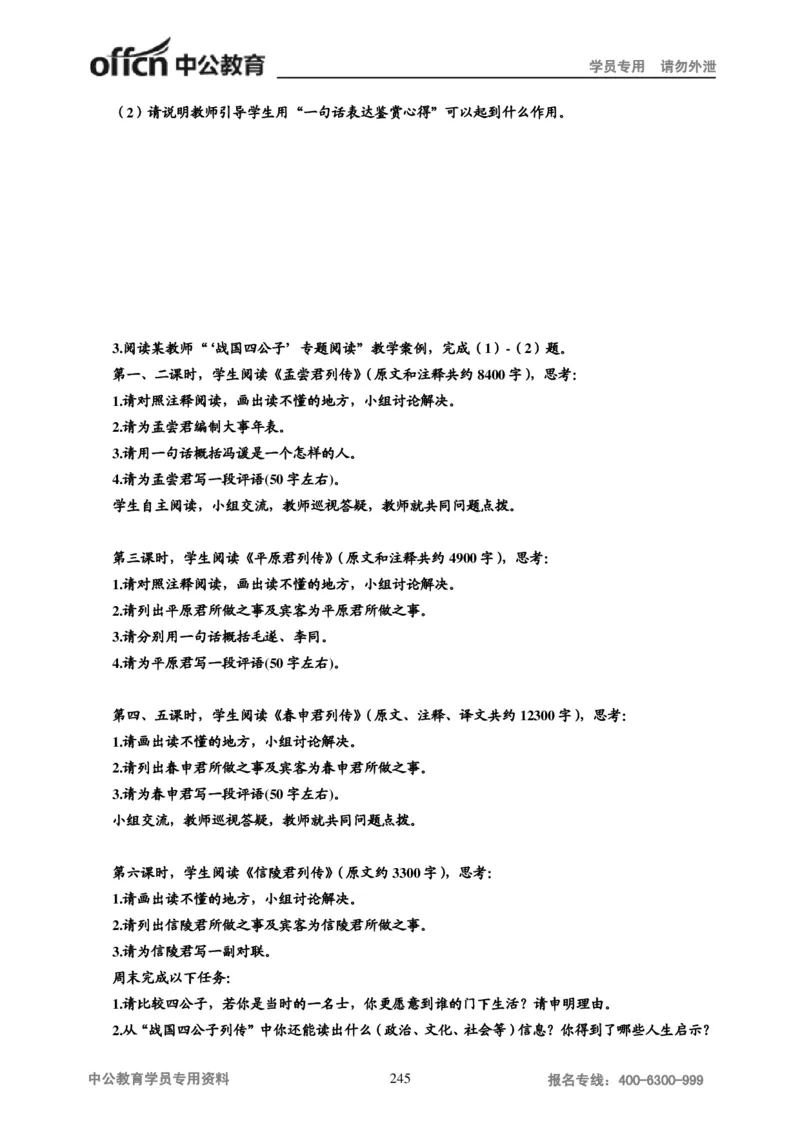 offcn 中公教育

学员专用 请勿外泄

（2）请说明教师引导学生用“一句话表达鉴赏心得”可以起到什么作用。

3.阅读某教师“‘战国四公子’专题阅读”教学案例，完成（1）-（2）题。

第一、二课时，学生阅读《孟尝君列传》(原文和注释共约 8400 字)，思考:

1.请对照注释阅读，画出读不懂的地方，小组讨论解决。

2.请为孟尝君编制大事年表。

3.请用一句话概括冯谖是一个怎样的人。

4.请为孟尝君写一段评语(50 字左右)。

学生自主阅读，小组交流，教师巡视答疑，教师就共同问题点拨。

第三课时，学生阅读《平原君列传》(原文和注释共约 4900 字)，思考:

1.请对照注释阅读，画出读不懂的地方，小组讨论解决。

2.请列出平原君所做之事及宾客为平原君所做之事。

3.请分别用一句话概括毛遂、李同。

4.请为平原君写一段评语(50 字左右)。

第四、五课时，学生阅读《春申君列传》(原文、注释、译文共约 12300 字)，思考:

1.请画出读不懂的地方，小组讨论解决。

2.请列出春申君所做之事及宾客为春申君所做之事。

3.请为春申君写一段评语(50 字左右)。

小组交流，教师巡视答疑，教师就共同问题点拨。

第六课时，学生阅读《信陵君列传》(原文约 3300 字)，思考:

1.请画出读不懂的地方，小组讨论解决。

2.请列出信陵君所做之事及宾客为信陵君所做之事。

3.请为信陵君写一副对联。

周末完成以下任务:

1.请比较四公子，若你是当时的一名士，你更愿意到谁的门下生活？请申明理由。

2.从“战国四公子列传”中你还能读出什么（政治、文化、社会等）信息？你得到了哪些人生启示？

中公教育学员专用资料 245 报名专线：400-6300-999